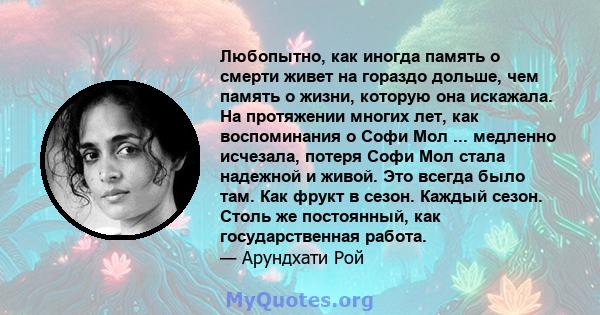 Любопытно, как иногда память о смерти живет на гораздо дольше, чем память о жизни, которую она искажала. На протяжении многих лет, как воспоминания о Софи Мол ... медленно исчезала, потеря Софи Мол стала надежной и живой. Это всегда было там. Как фрукт в сезон. Каждый сезон. Столь же постоянный, как государственная работа.
— Арундхати Рой

MyQuotes.org